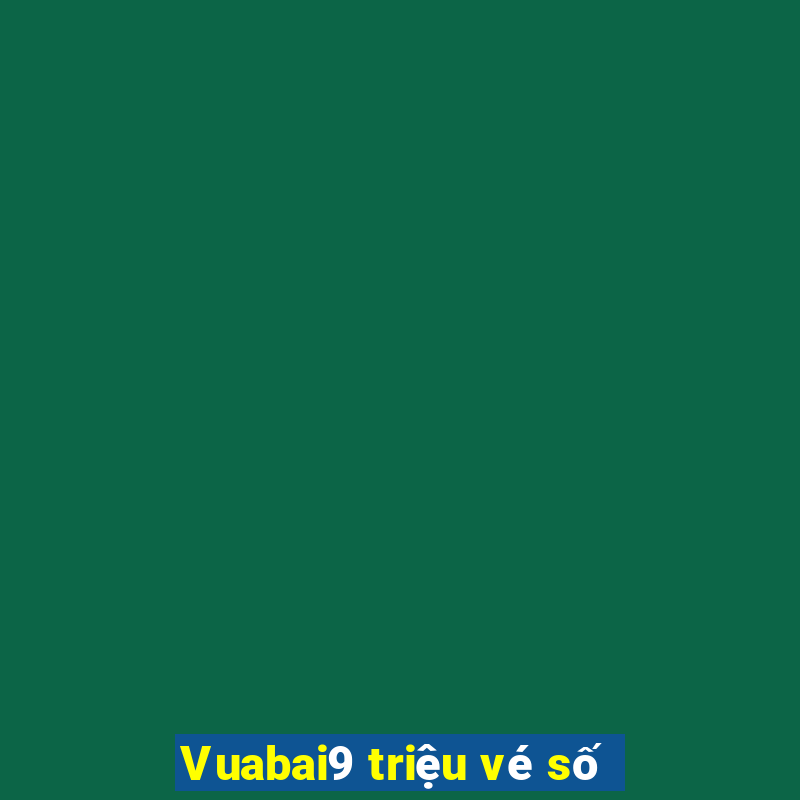 Vuabai9 triệu vé số